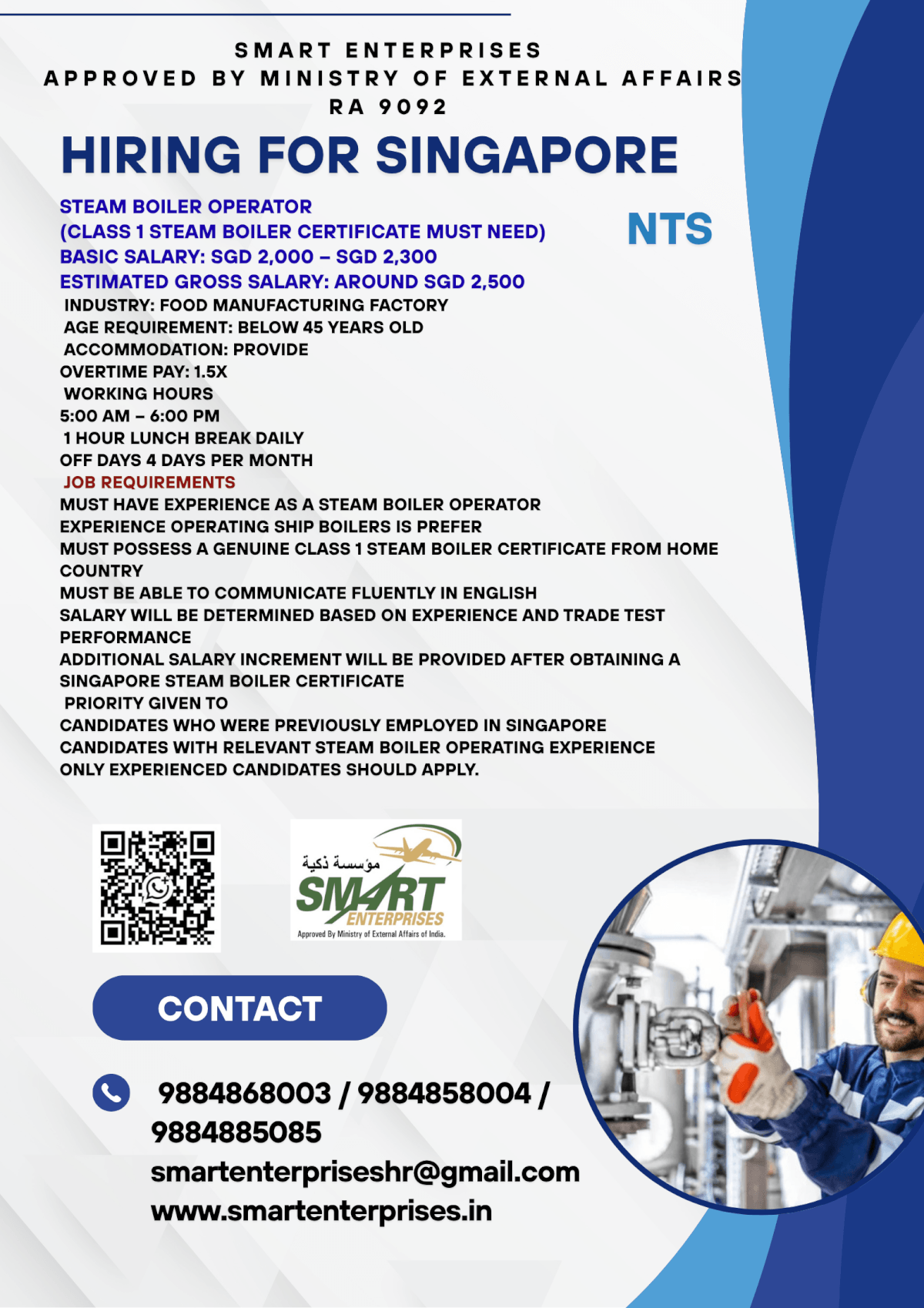 SMART ENTERPRISES
APPROVED BY MINISTRY OF EXTERNAL AFFAIRS
RA 9092

HIRING FOR SINGAPORE

STEAM BOILER OPERATOR
(CLASS 1 STEAM BOILER CERTIFICATE MUST NEED)
BASIC SALARY: SGD 2,000 – SGD 2,300
ESTIMATED GROSS SALARY: AROUND SGD 2,500

NTS

INDUSTRY: FOOD MANUFACTURING FACTORY
AGE REQUIREMENT: BELOW 45 YEARS OLD
ACCOMMODATION: PROVIDE
OVERTIME PAY: 1.5X
WORKING HOURS
5:00 AM – 6:00 PM
1 HOUR LUNCH BREAK DAILY
OFF DAYS 4 DAYS PER MONTH
JOB REQUIREMENTS
MUST HAVE EXPERIENCE AS A STEAM BOILER OPERATOR
EXPERIENCE OPERATING SHIP BOILERS IS PREFER
MUST POSSESS A GENUINE CLASS 1 STEAM BOILER CERTIFICATE FROM HOME COUNTRY
MUST BE ABLE TO COMMUNICATE FLUENTLY IN ENGLISH
SALARY WILL BE DETERMINED BASED ON EXPERIENCE AND TRADE TEST PERFORMANCE
ADDITIONAL SALARY INCREMENT WILL BE PROVIDED AFTER OBTAINING A SINGAPORE STEAM BOILER CERTIFICATE
PRIORITY GIVEN TO
CANDIDATES WHO WERE PREVIOUSLY EMPLOYED IN SINGAPORE
CANDIDATES WITH RELEVANT STEAM BOILER OPERATING EXPERIENCE
ONLY EXPERIENCED CANDIDATES SHOULD APPLY.

مؤسسة ذكية
SMART
ENTERPRISES
Approved By Ministry of External Affairs of India.

CONTACT

9884868003 / 9884858004 / 9884885085
smartenterpriseshr@gmail.com
www.smartenterprises.in